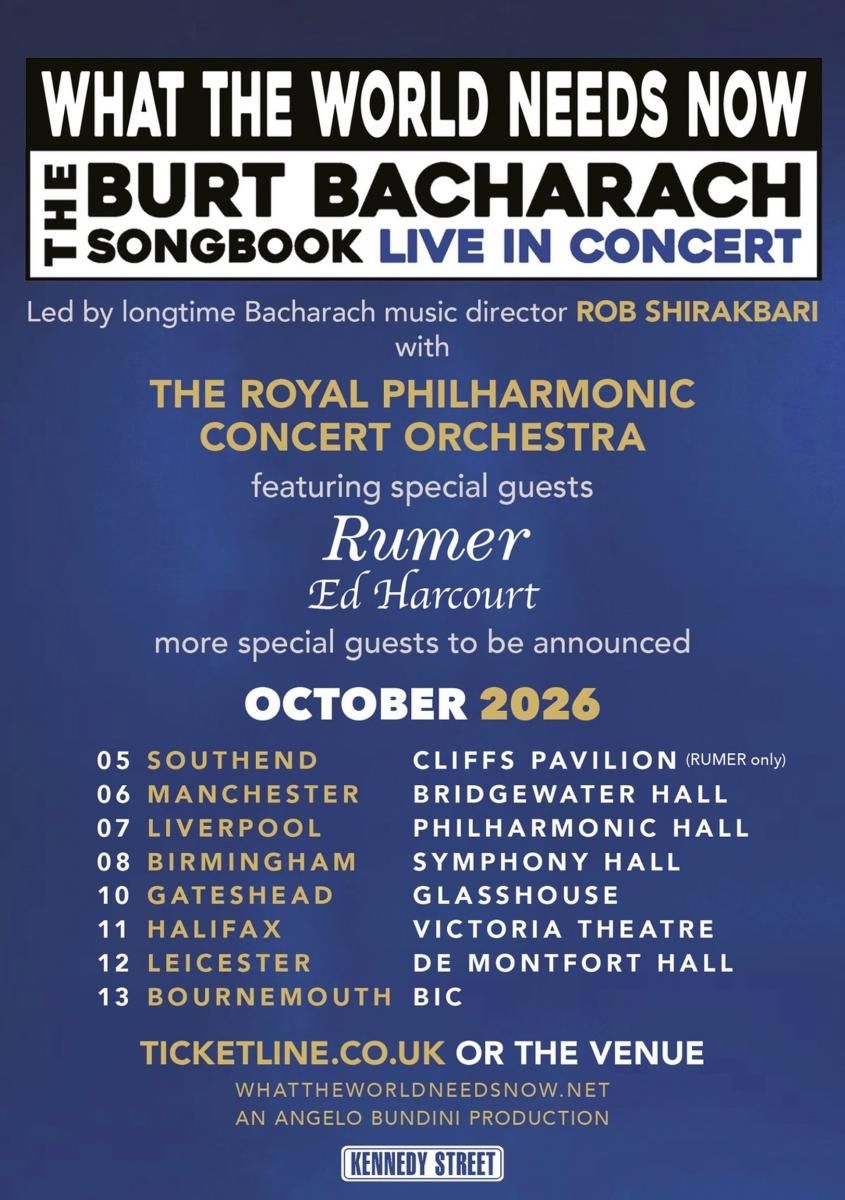 WHAT THE WORLD NEEDS NOW

THE BURT BACHARACH SONGBOOK LIVE IN CONCERT

Led by longtime Bacharach music director ROB SHIRAKBARI
with

THE ROYAL PHILHARMONIC CONCERT ORCHESTRA

featuring special guests

Rumer
Ed Harcourt

more special guests to be announced

OCTOBER 2026

05 SOUTHEND CLIFFS PAVILION (RUMER only)
06 MANCHESTER BRIDGEWATER HALL
07 LIVERPOOL PHILHARMONIC HALL
08 BIRMINGHAM SYMPHONY HALL
10 GATESHEAD GLASSHOUSE
11 HALIFAX VICTORIA THEATRE
12 LEICESTER DE MONTFORT HALL
13 BOURNEMOUTH BIC

TICKETLINE.CO.UK OR THE VENUE
WHATTHEWORLDNEEDSNOW.NET
AN ANGELO BUNDINI PRODUCTION

KENNEDY STREET